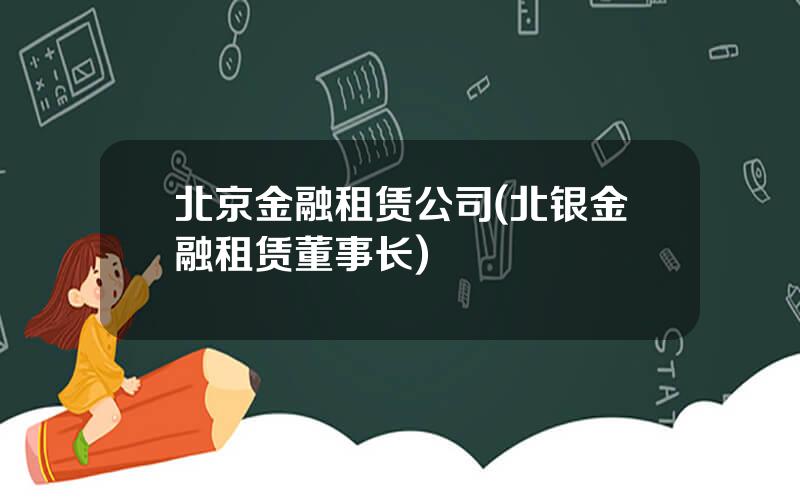 北京金融租赁公司(北银金融租赁董事长)

STAT